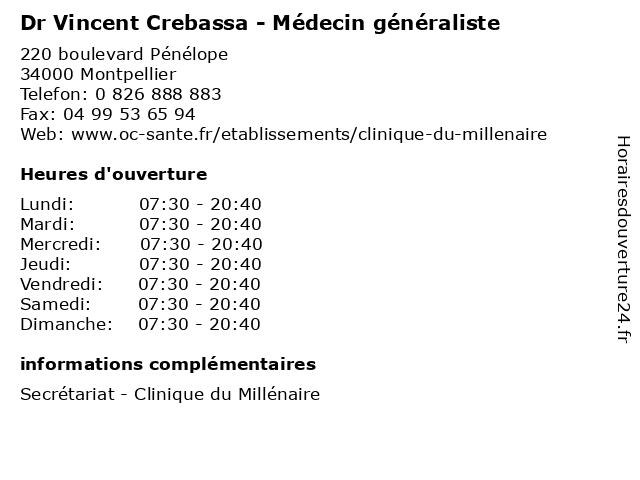 Dr Vincent Crebassa - Médecin généraliste

220 boulevard Pénélope
34000 Montpellier
Telefon: 0 826 888 883
Fax: 04 99 53 65 94
Web: www.oc-sante.fr/etablissements/clinique-du-millenaire

Heures d'ouverture

| | |
|---|---|
| Lundi: | 07:30 - 20:40 |
| Mardi: | 07:30 - 20:40 |
| Mercredi: | 07:30 - 20:40 |
| Jeudi: | 07:30 - 20:40 |
| Vendredi: | 07:30 - 20:40 |
| Samedi: | 07:30 - 20:40 |
| Dimanche: | 07:30 - 20:40 |

informations complémentaires

Secrétariat - Clinique du Millénaire

Horairesdouverture24.fr